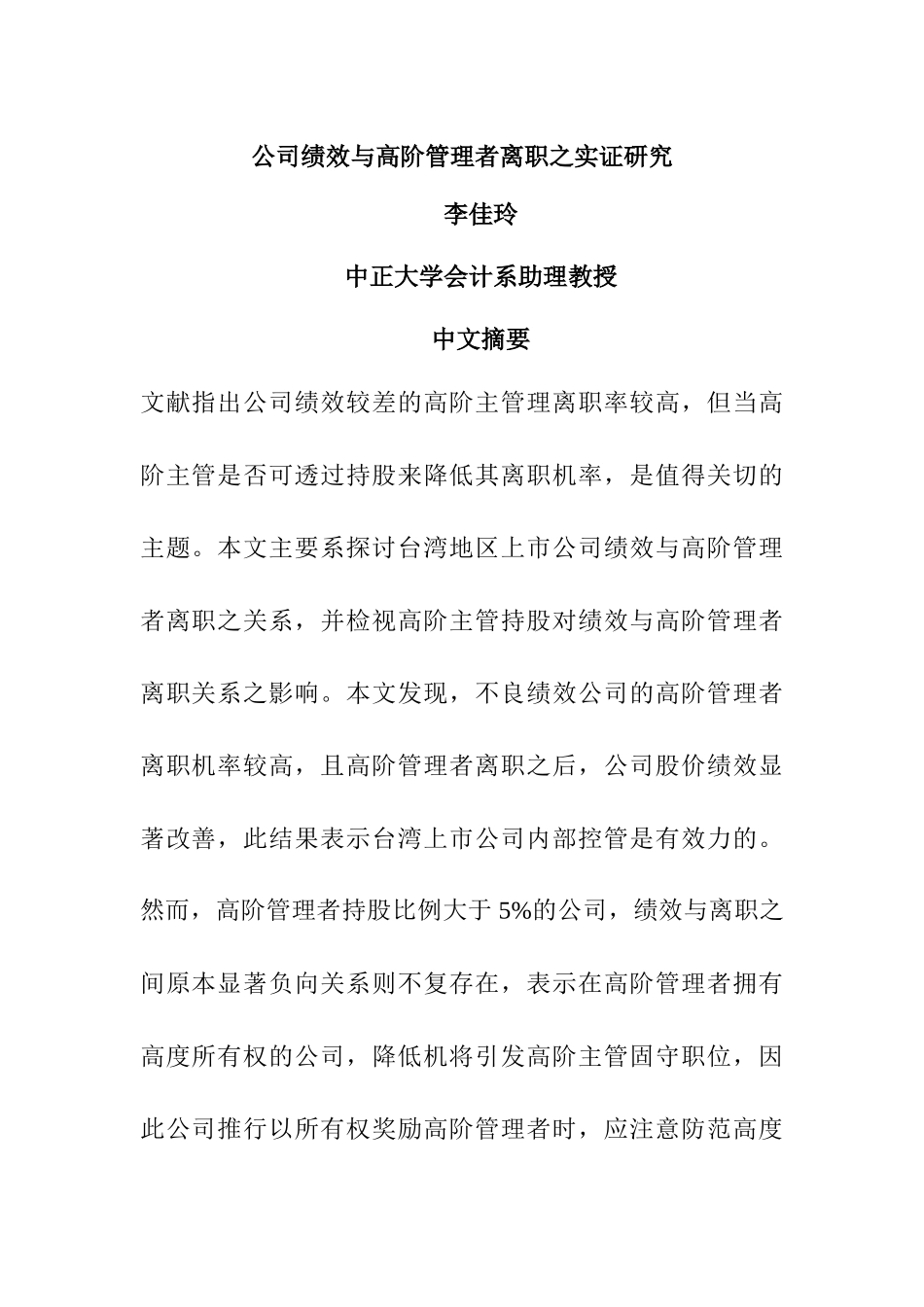 公司绩效与高阶管理者离职之实证研究

李佳玲

中正大学会计系助理教授

中文摘要

文献指出公司绩效较差的高阶主管理离职率较高，但当高阶主管是否可透过持股来降低其离职机率，是值得关切的主题。本文主要系探讨台湾地区上市公司绩效与高阶管理者离职之关系，并检视高阶主管持股对绩效与高阶管理者离职关系之影响。本文发现，不良绩效公司的高阶管理者离职机率较高，且高阶管理者离职之后，公司股价绩效显著改善，此结果表示台湾上市公司内部控管是有效力的。然而，高阶管理者持股比例大于 5%的公司，绩效与离职之间原本显著负向关系则不复存在，表示在高阶管理者拥有高度所有权的公司，降低机将引发高阶主管固守职位，因此公司推行以所有权奖励高阶管理者时，应注意防范高度